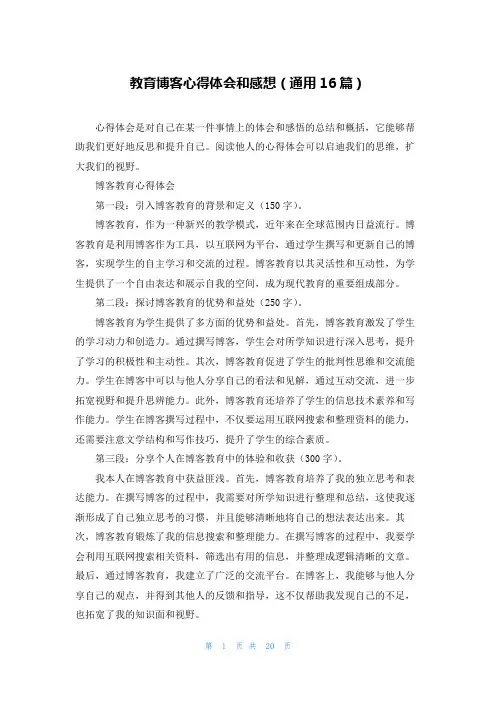 教育博客心得体会和感想（通用16篇）

心得体会是对自己在某一件事情上的体会和感悟的总结和概括，它能够帮助我们更好地反思和提升自己。阅读他人的心得体会可以启迪我们的思维，扩大我们的视野。

博客教育心得体会

第一段：引入博客教育的背景和定义（150字）。

博客教育，作为一种新兴的教学模式，近年来在全球范围内日益流行。博客教育是利用博客作为工具，以互联网为平台，通过学生撰写和更新自己的博客，实现学生的自主学习和交流的过程。博客教育以其灵活性和互动性，为学生提供了一个自由表达和展示自我的空间，成为现代教育的重要组成部分。

第二段：探讨博客教育的优势和益处（250字）。

博客教育为学生提供了多方面的优势和益处。首先，博客教育激发了学生的学习动力和创造力。通过撰写博客，学生会对所学知识进行深入思考，提升了学习的积极性和主动性。其次，博客教育促进了学生的批判性思维和交流能力。学生在博客中可以与他人分享自己的看法和见解，通过互动交流，进一步拓宽视野和提升思辨能力。此外，博客教育还培养了学生的信息技术素养和写作能力。学生在博客撰写过程中，不仅要运用互联网搜索和整理资料的能力，还需要注意文学结构和写作技巧，提升了学生的综合素质。

第三段：分享个人在博客教育中的体验和收获（300字）。

我本人在博客教育中获益匪浅。首先，博客教育培养了我的独立思考和表达能力。在撰写博客的过程中，我需要对所学知识进行整理和总结，这使我逐渐形成了自己独立思考的习惯，并且能够清晰地将自己的想法表达出来。其次，博客教育锻炼了我的信息搜索和整理能力。在撰写博客的过程中，我要学会利用互联网搜索相关资料，筛选出有用的信息，并整理成逻辑清晰的文章。最后，通过博客教育，我建立了广泛的交流平台。在博客上，我能够与他人分享自己的观点，并得到其他人的反馈和指导，这不仅帮助我发现自己的不足，也拓宽了我的知识面和视野。

第 1 页 共 20 页